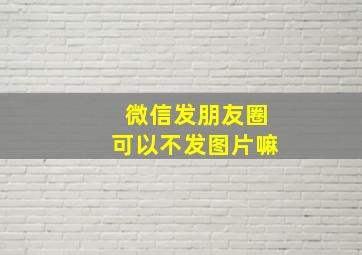 微信发朋友圈
可以不发图片嘛